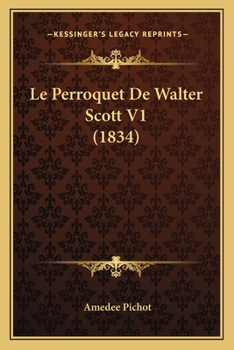 —KESSINGER'S LEGACY REPRINTS—

Le Perroquet De Walter Scott V1 (1834)

Amedee Pichot